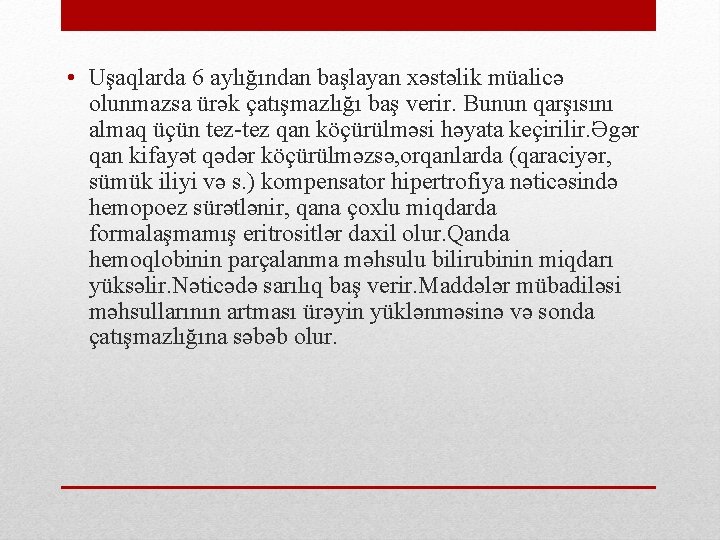 • Uşaqlarda 6 aylığından başlayan xəstəlik müalicə olunmazsa ürək çatışmazlığı baş verir. Bunun qarşısını almaq üçün tez-tez qan köçürülməsi həyata keçirilir.Əgər qan kifayət qədər köçürülməzsə,orqanlarda (qaraciyər, sümük iliyi və s.) kompensator hipertrofiya nəticəsində hemopoez sürətlənir, qana çoxlu miqdarda formalaşmamış eritrositlər daxil olur.Qanda hemoqlobinin parçalanma məhsulu bilirubinin miqdarı yüksəlir.Nəticədə sarılıq baş verir.Maddələr mübadiləsi məhsullarının artması ürəyin yüklənməsinə və sonda çatışmazlığına səbəb olur.